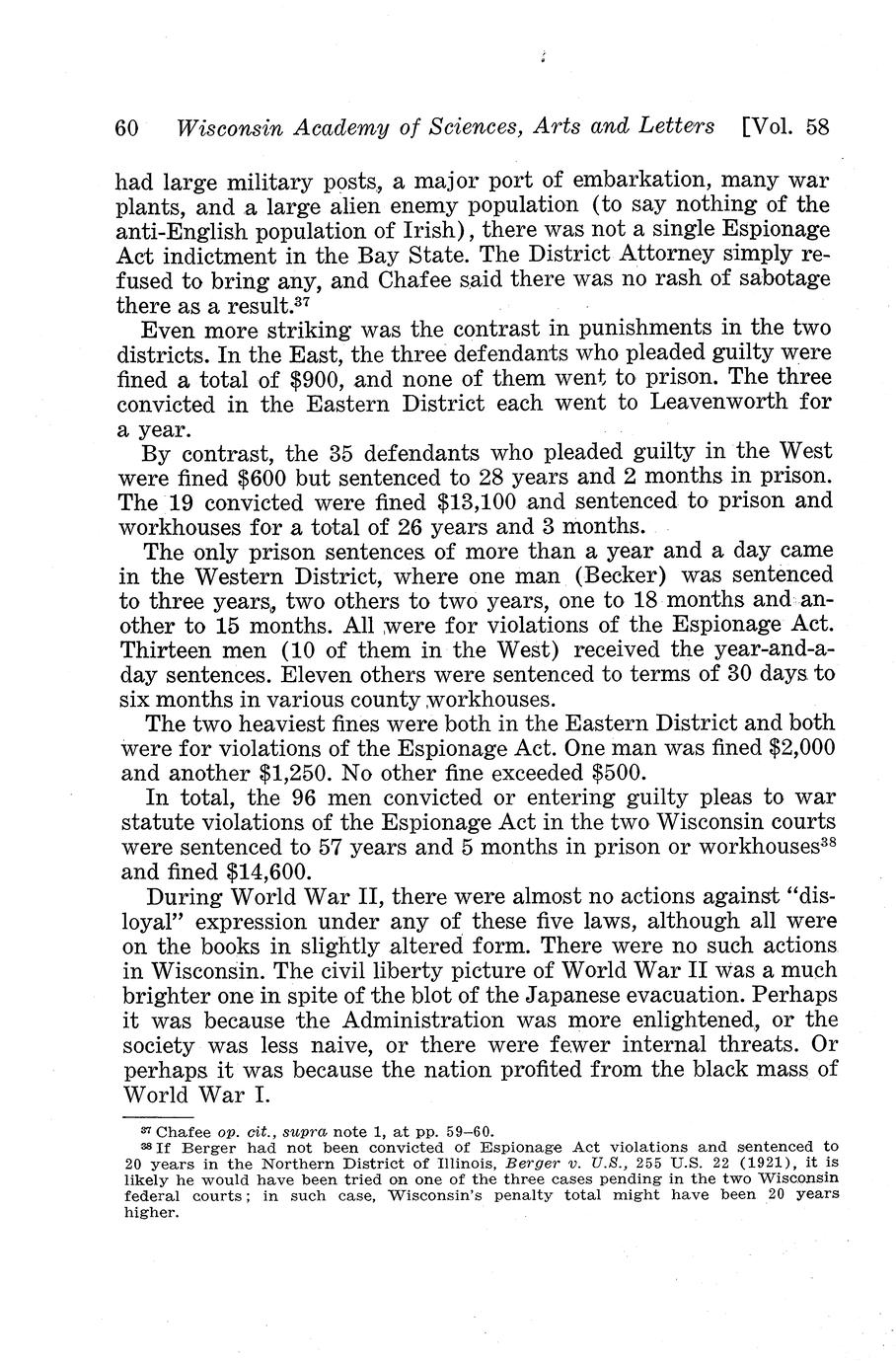 60 Wisconsin Academy of Sciences, Arts and Letters [Vol. 58

had large military posts, a major port of embarkation, many war plants, and a large alien enemy population (to say nothing of the anti-English population of Irish), there was not a single Espionage Act indictment in the Bay State. The District Attorney simply refused to bring any, and Chafee said there was no rash of sabotage there as a result.$^{37}$

Even more striking was the contrast in punishments in the two districts. In the East, the three defendants who pleaded guilty were fined a total of $900, and none of them went to prison. The three convicted in the Eastern District each went to Leavenworth for a year.

By contrast, the 35 defendants who pleaded guilty in the West were fined $600 but sentenced to 28 years and 2 months in prison. The 19 convicted were fined $13,100 and sentenced to prison and workhouses for a total of 26 years and 3 months.

The only prison sentences of more than a year and a day came in the Western District, where one man (Becker) was sentenced to three years, two others to two years, one to 18 months and another to 15 months. All were for violations of the Espionage Act. Thirteen men (10 of them in the West) received the year-and-a-day sentences. Eleven others were sentenced to terms of 30 days to six months in various county workhouses.

The two heaviest fines were both in the Eastern District and both were for violations of the Espionage Act. One man was fined $2,000 and another $1,250. No other fine exceeded $500.

In total, the 96 men convicted or entering guilty pleas to war statute violations of the Espionage Act in the two Wisconsin courts were sentenced to 57 years and 5 months in prison or workhouses$^{38}$ and fined $14,600.

During World War II, there were almost no actions against "disloyal" expression under any of these five laws, although all were on the books in slightly altered form. There were no such actions in Wisconsin. The civil liberty picture of World War II was a much brighter one in spite of the blot of the Japanese evacuation. Perhaps it was because the Administration was more enlightened, or the society was less naive, or there were fewer internal threats. Or perhaps it was because the nation profited from the black mass of World War I.

$^{37}$ Chafee op. cit., supra note 1, at pp. 59–60.
$^{38}$ If Berger had not been convicted of Espionage Act violations and sentenced to 20 years in the Northern District of Illinois, Berger v. U.S., 255 U.S. 22 (1921), it is likely he would have been tried on one of the three cases pending in the two Wisconsin federal courts; in such case, Wisconsin's penalty total might have been 20 years higher.